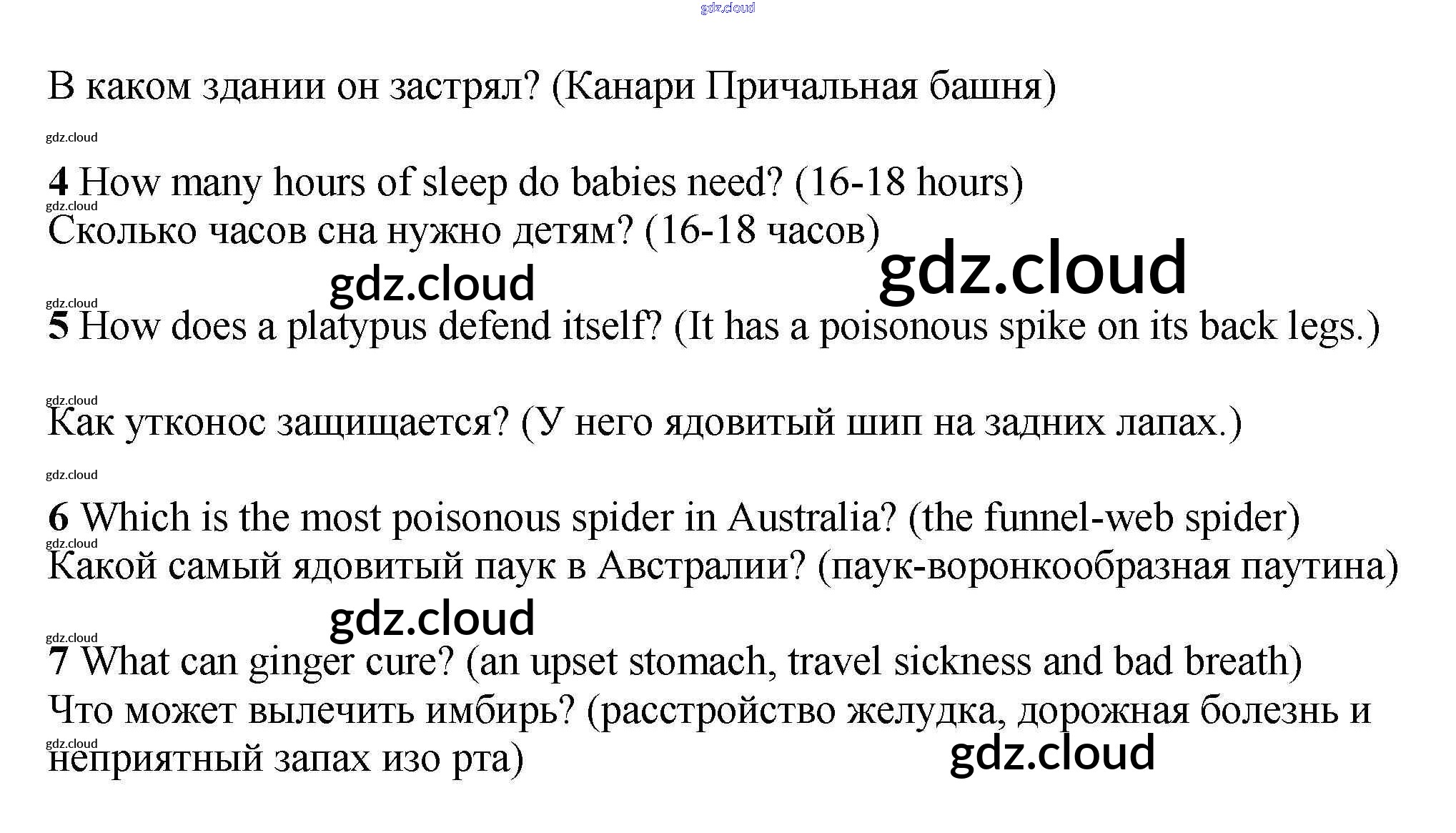 В каком здании он застрял? (Канари Причальная башня)

4 How many hours of sleep do babies need? (16-18 hours)
Сколько часов сна нужно детям? (16-18 часов)

5 How does a platypus defend itself? (It has a poisonous spike on its back legs.)

Как утконос защищается? (У него ядовитый шип на задних лапах.)

6 Which is the most poisonous spider in Australia? (the funnel-web spider)
Какой самый ядовитый паук в Австралии? (паук-воронкообразная паутина)

7 What can ginger cure? (an upset stomach, travel sickness and bad breath)
Что может вылечить имбирь? (расстройство желудка, дорожная болезнь и неприятный запах изо рта)

gdz.cloud